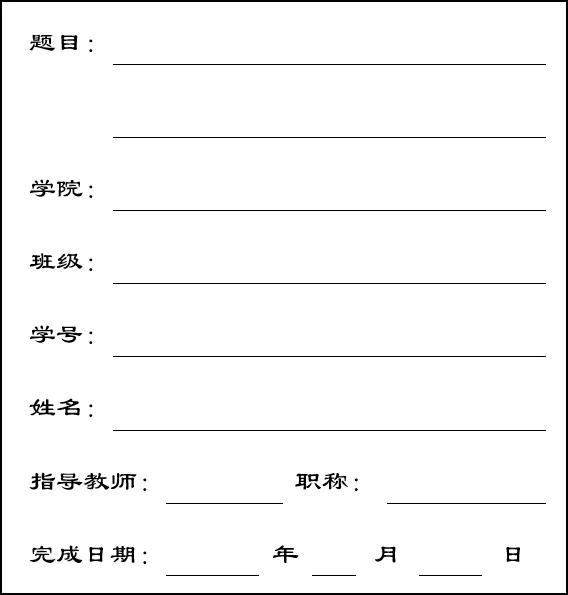 题目：

学院：

班级：

学号：

姓名：

指导教师：　　　　职称：

完成日期：　　　　年　　月　　日